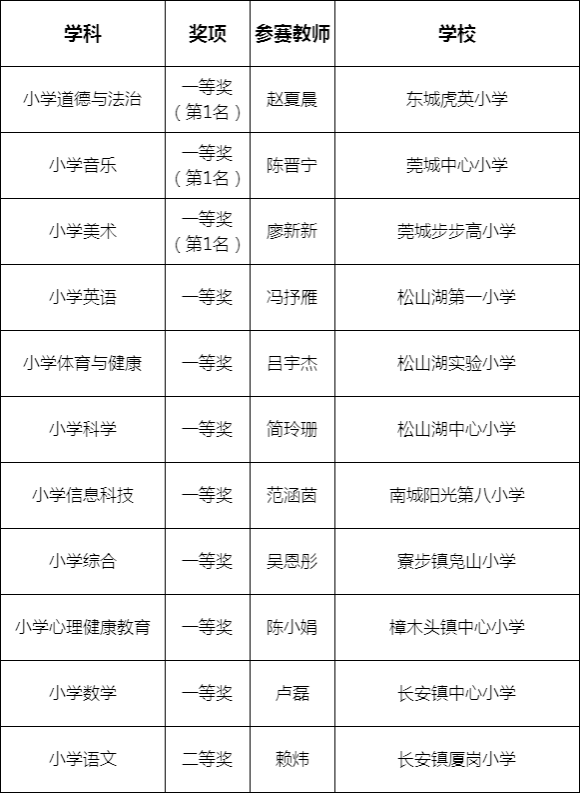 | 学科 | 奖项 | 参赛教师 | 学校 |
|---|---|---|---|
| 小学道德与法治 | 一等奖（第1名） | 赵夏晨 | 东城虎英小学 |
| 小学音乐 | 一等奖（第1名） | 陈晋宁 | 莞城中心小学 |
| 小学美术 | 一等奖（第1名） | 廖新新 | 莞城步步高小学 |
| 小学英语 | 一等奖 | 冯抒雁 | 松山湖第一小学 |
| 小学体育与健康 | 一等奖 | 吕宇杰 | 松山湖实验小学 |
| 小学科学 | 一等奖 | 简玲珊 | 松山湖中心小学 |
| 小学信息科技 | 一等奖 | 范涵茵 | 南城阳光第八小学 |
| 小学综合 | 一等奖 | 吴恩彤 | 寮步镇凫山小学 |
| 小学心理健康教育 | 一等奖 | 陈小娟 | 樟木头镇中心小学 |
| 小学数学 | 一等奖 | 卢磊 | 长安镇中心小学 |
| 小学语文 | 二等奖 | 赖炜 | 长安镇厦岗小学 |